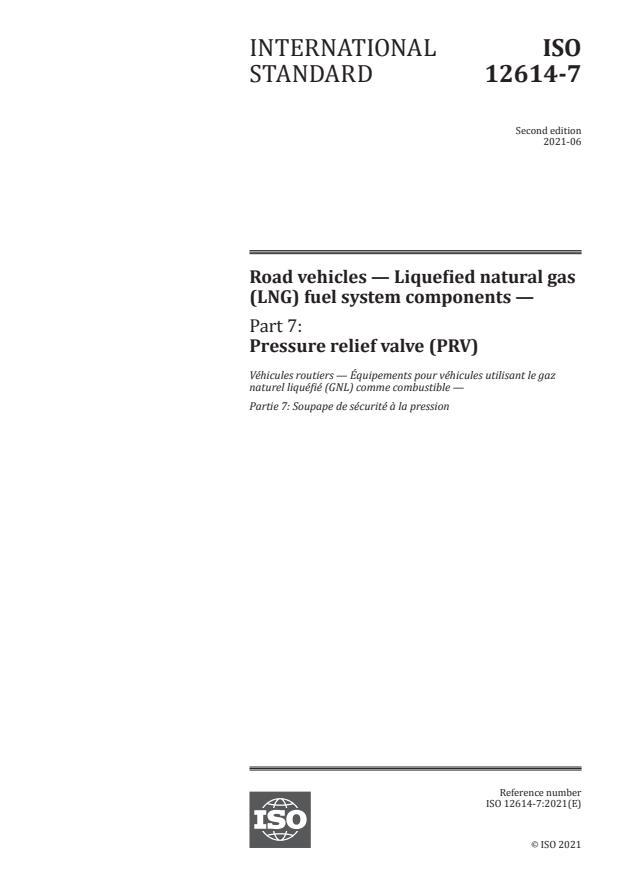 INTERNATIONAL STANDARD

ISO 12614-7

Second edition
2021-06

Road vehicles — Liquefied natural gas (LNG) fuel system components —

Part 7:
Pressure relief valve (PRV)

Véhicules routiers — Équipements pour véhicules utilisant le gaz naturel liquéfié (GNL) comme combustible —

Partie 7: Soupape de sécurité à la pression

ISO

Reference number
ISO 12614-7:2021(E)

© ISO 2021